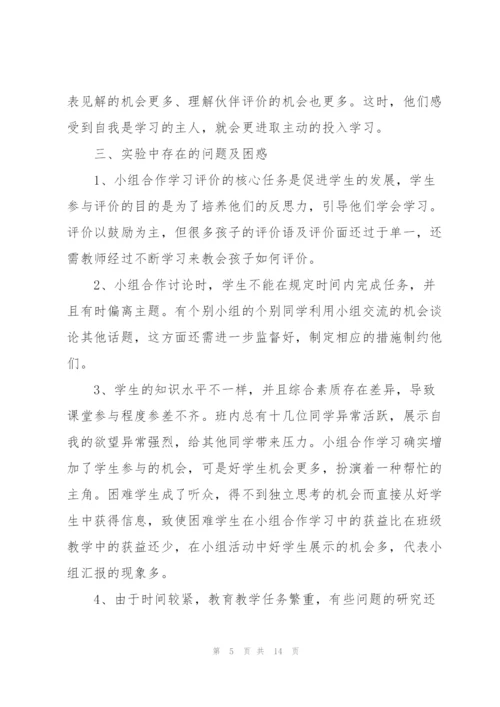 表见解的机会更多、理解伙伴评价的机会也更多。这时，他们感受到自我是学习的主人，就会更进取主动的投入学习。

三、实验中存在的问题及困惑

1、小组合作学习评价的核心任务是促进学生的发展，学生参与评价的目的是为了培养他们的反思力，引导他们学会学习。评价以鼓励为主，但很多孩子的评价语及评价面还过于单一，还需教师经过不断学习来教会孩子如何评价。

2、小组合作讨论时，学生不能在规定时间内完成任务，并且有时偏离主题。有个别小组的个别同学利用小组交流的机会谈论其他话题，这方面还需进一步监督好，制定相应的措施制约他们。

3、学生的知识水平不一样，并且综合素质存在差异，导致课堂参与程度参差不齐。班内总有十几位同学异常活跃，展示自我的欲望异常强烈，给其他同学带来压力。小组合作学习确实增加了学生参与的机会，可是好学生机会更多，扮演着一种帮忙的主角。困难学生成了听众，得不到独立思考的机会而直接从好学生中获得信息，致使困难学生在小组合作学习中的获益比在班级教学中的获益还少，在小组活动中好学生展示的机会多，代表小组汇报的现象多。

4、由于时间较紧，教育教学任务繁重，有些问题的研究还

第 5 页 共 14 页